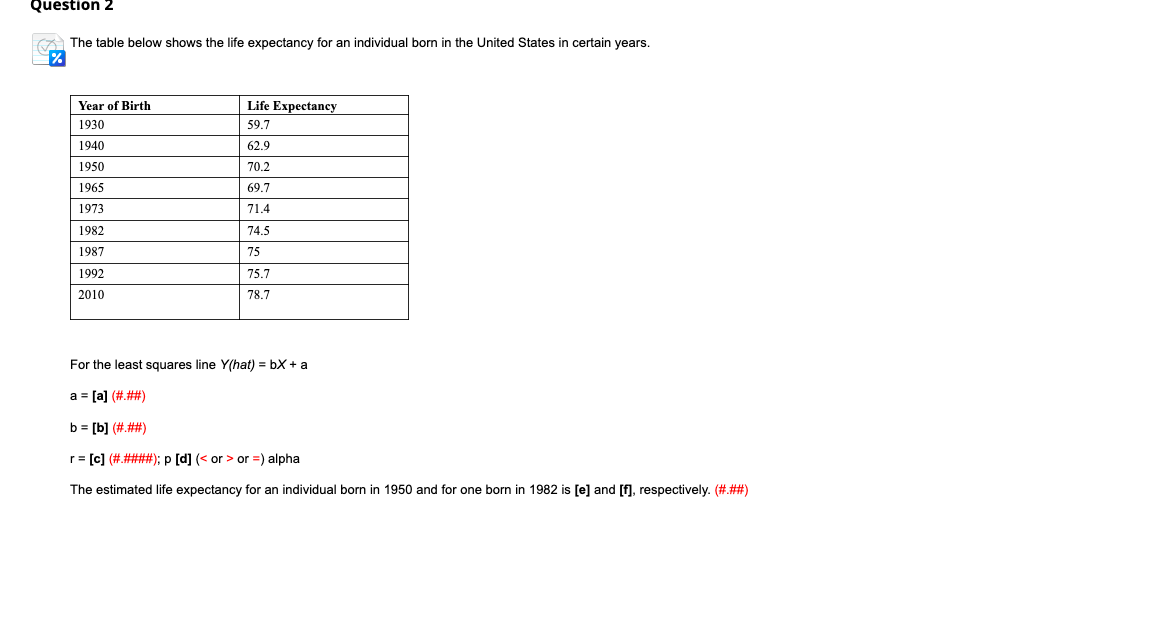 Question 2

The table below shows the life expectancy for an individual born in the United States in certain years.

| Year of Birth | Life Expectancy |
|---|---|
| 1930 | 59.7 |
| 1940 | 62.9 |
| 1950 | 70.2 |
| 1965 | 69.7 |
| 1973 | 71.4 |
| 1982 | 74.5 |
| 1987 | 75 |
| 1992 | 75.7 |
| 2010 | 78.7 |

For the least squares line Y(hat) = bX + a

a = [a] (#.##)

b = [b] (#.##)

r = [c] (#.####); p [d] (< or > or =) alpha

The estimated life expectancy for an individual born in 1950 and for one born in 1982 is [e] and [f], respectively. (#.##)